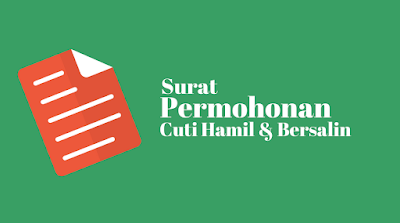 Surat
Permohonan
Cuti Hamil & Bersalin